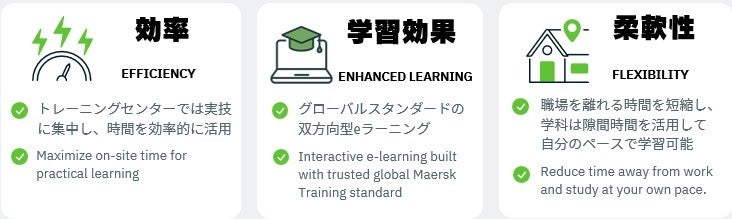 効率

EFFICIENCY

トレーニングセンターでは実技に集中し、時間を効率的に活用

Maximize on-site time for practical learning

学習効果

ENHANCED LEARNING

グローバルスタンダードの双方向型eラーニング

Interactive e-learning built with trusted global Maersk Training standard

柔軟性

FLEXIBILITY

職場を離れる時間を短縮し、学科は隙間時間を活用して自分のペースで学習可能

Reduce time away from work and study at your own pace.